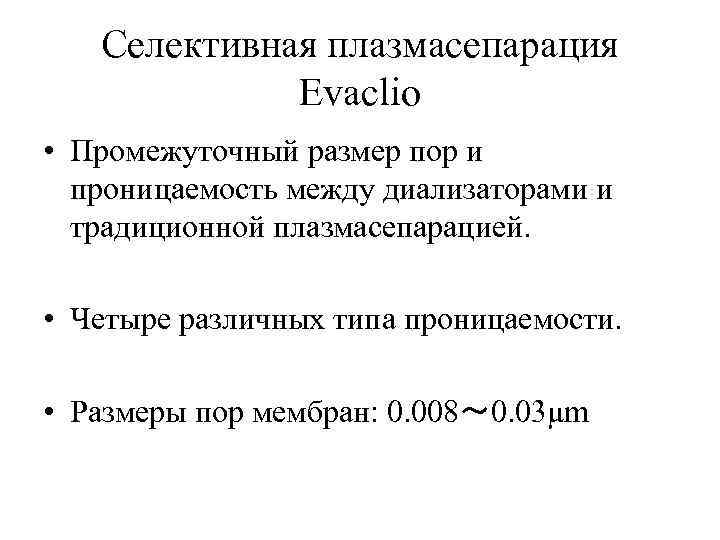 Селективная плазмасепарация Evaclio

• Промежуточный размер пор и проницаемость между диализаторами и традиционной плазмасепарацией.

• Четыре различных типа проницаемости.

• Размеры пор мембран: 0.008～0.03μm